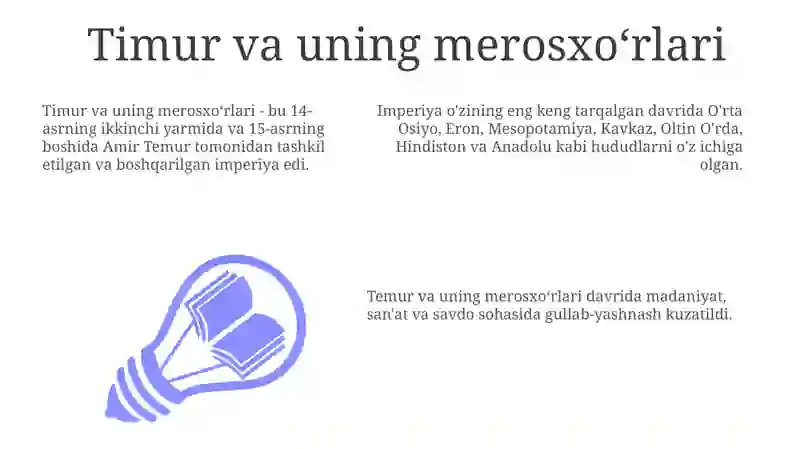 Timur va uning merosxo‘rlari

Timur va uning merosxo‘rlari - bu 14-asrning ikkinchi yarmida va 15-asrning boshida Amir Temur tomonidan tashkil etilgan va boshqarilgan imperiya edi.

Imperiya o'zining eng keng tarqalgan davrida O'rta Osiyo, Eron, Mesopotamiya, Kavkaz, Oltin O'rda, Hindiston va Anadolu kabi hududlarni o'z ichiga olgan.

Temur va uning merosxo‘rlari davrida madaniyat, san'at va savdo sohasida gullab-yashnash kuzatildi.